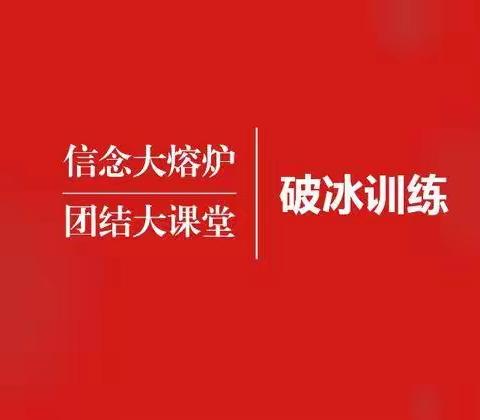 信念大熔炉
团结大课堂

破冰训练